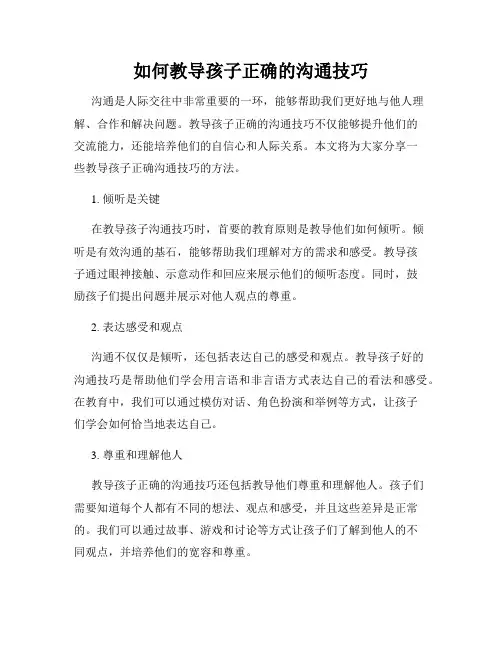 如何教导孩子正确的沟通技巧

沟通是人际交往中非常重要的一环，能够帮助我们更好地与他人理解、合作和解决问题。教导孩子正确的沟通技巧不仅能够提升他们的交流能力，还能培养他们的自信心和人际关系。本文将为大家分享一些教导孩子正确沟通技巧的方法。

1. 倾听是关键

在教导孩子沟通技巧时，首要的教育原则是教导他们如何倾听。倾听是有效沟通的基石，能够帮助我们理解对方的需求和感受。教导孩子通过眼神接触、示意动作和回应来展示他们的倾听态度。同时，鼓励孩子们提出问题并展示对他人观点的尊重。

2. 表达感受和观点

沟通不仅仅是倾听，还包括表达自己的感受和观点。教导孩子好的沟通技巧是帮助他们学会用言语和非言语方式表达自己的看法和感受。在教育中，我们可以通过模仿对话、角色扮演和举例等方式，让孩子们学会如何恰当地表达自己。

3. 尊重和理解他人

教导孩子正确的沟通技巧还包括教导他们尊重和理解他人。孩子们需要知道每个人都有不同的想法、观点和感受，并且这些差异是正常的。我们可以通过故事、游戏和讨论等方式让孩子们了解到他人的不同观点，并培养他们的宽容和尊重。